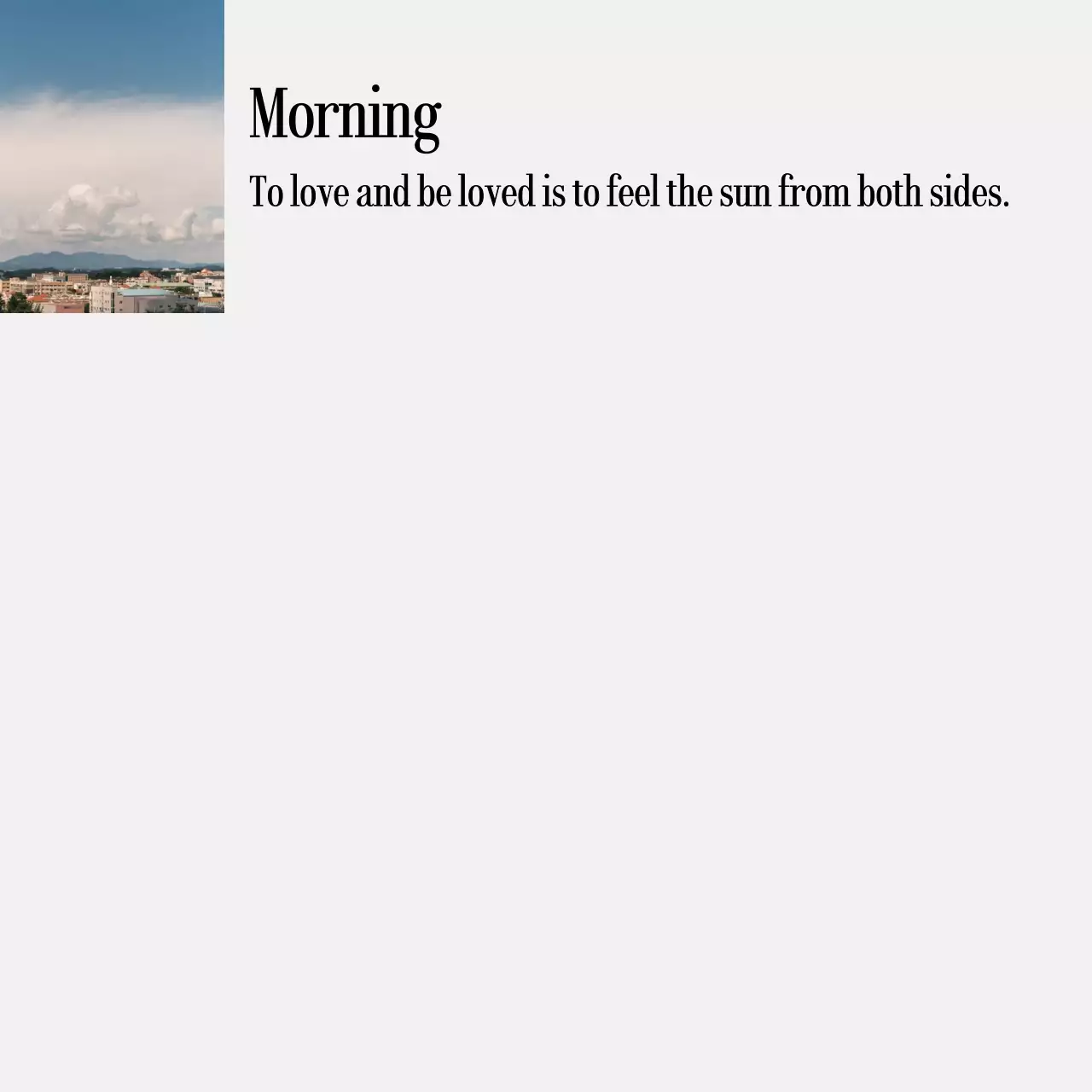 Morning

To love and be loved is to feel the sun from both sides.